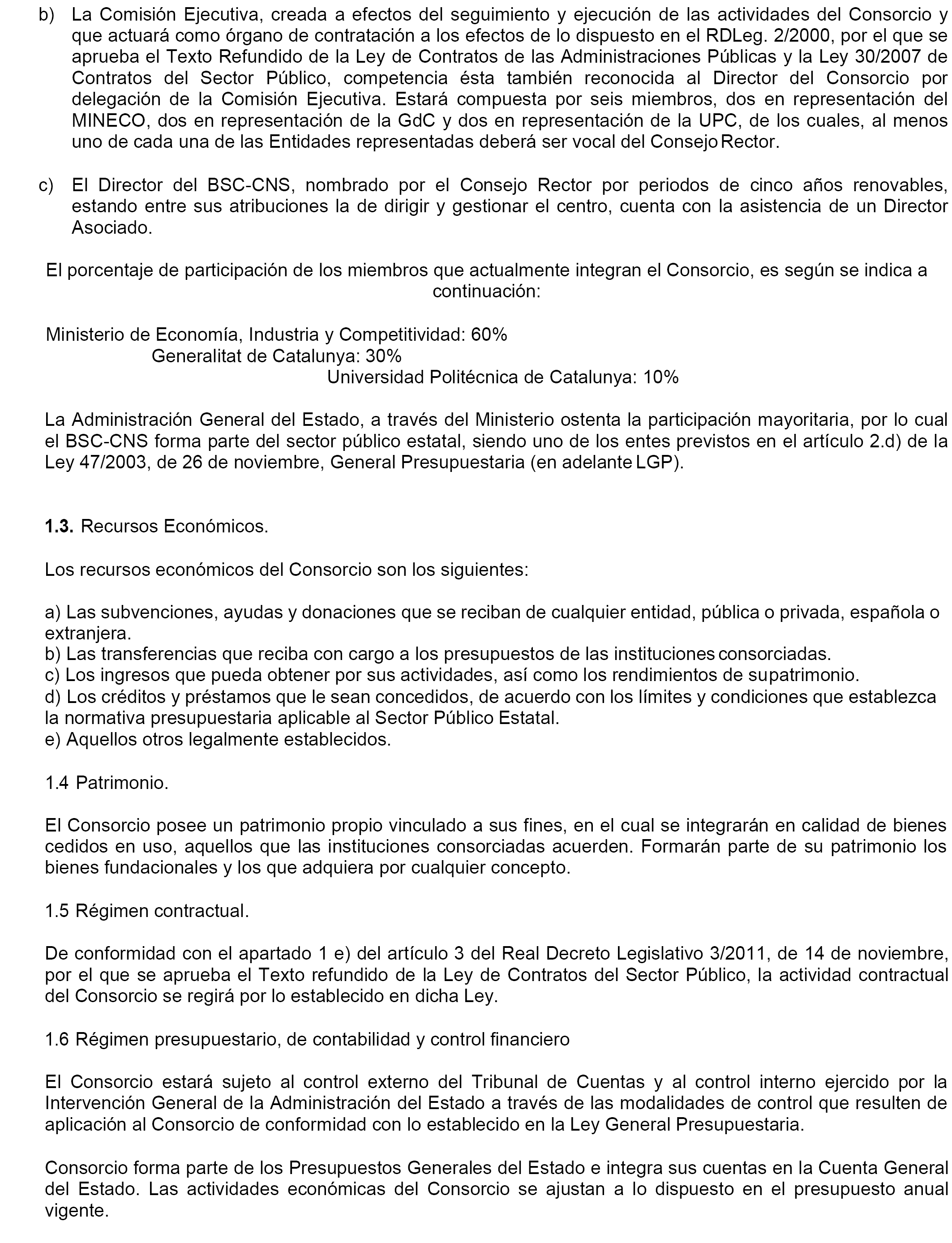 b) La Comisión Ejecutiva, creada a efectos del seguimiento y ejecución de las actividades del Consorcio y que actuará como órgano de contratación a los efectos de lo dispuesto en el RDLeg. 2/2000, por el que se aprueba el Texto Refundido de la Ley de Contratos de las Administraciones Públicas y la Ley 30/2007 de Contratos del Sector Público, competencia ésta también reconocida al Director del Consorcio por delegación de la Comisión Ejecutiva. Estará compuesta por seis miembros, dos en representación del MINECO, dos en representación de la GdC y dos en representación de la UPC, de los cuales, al menos uno de cada una de las Entidades representadas deberá ser vocal del Consejo Rector.

c) El Director del BSC-CNS, nombrado por el Consejo Rector por periodos de cinco años renovables, estando entre sus atribuciones la de dirigir y gestionar el centro, cuenta con la asistencia de un Director Asociado.

El porcentaje de participación de los miembros que actualmente integran el Consorcio, es según se indica a continuación:

Ministerio de Economía, Industria y Competitividad: 60%
Generalitat de Catalunya: 30%
Universidad Politécnica de Catalunya: 10%

La Administración General del Estado, a través del Ministerio ostenta la participación mayoritaria, por lo cual el BSC-CNS forma parte del sector público estatal, siendo uno de los entes previstos en el artículo 2.d) de la Ley 47/2003, de 26 de noviembre, General Presupuestaria (en adelante LGP).

1.3. Recursos Económicos.

Los recursos económicos del Consorcio son los siguientes:

a) Las subvenciones, ayudas y donaciones que se reciban de cualquier entidad, pública o privada, española o extranjera.
b) Las transferencias que reciba con cargo a los presupuestos de las instituciones consorciadas.
c) Los ingresos que pueda obtener por sus actividades, así como los rendimientos de supatrimonio.
d) Los créditos y préstamos que le sean concedidos, de acuerdo con los límites y condiciones que establezca la normativa presupuestaria aplicable al Sector Público Estatal.
e) Aquellos otros legalmente establecidos.

1.4 Patrimonio.

El Consorcio posee un patrimonio propio vinculado a sus fines, en el cual se integrarán en calidad de bienes cedidos en uso, aquellos que las instituciones consorciadas acuerden. Formarán parte de su patrimonio los bienes fundacionales y los que adquiera por cualquier concepto.

1.5 Régimen contractual.

De conformidad con el apartado 1 e) del artículo 3 del Real Decreto Legislativo 3/2011, de 14 de noviembre, por el que se aprueba el Texto refundido de la Ley de Contratos del Sector Público, la actividad contractual del Consorcio se regirá por lo establecido en dicha Ley.

1.6 Régimen presupuestario, de contabilidad y control financiero

El Consorcio estará sujeto al control externo del Tribunal de Cuentas y al control interno ejercido por la Intervención General de la Administración del Estado a través de las modalidades de control que resulten de aplicación al Consorcio de conformidad con lo establecido en la Ley General Presupuestaria.

Consorcio forma parte de los Presupuestos Generales del Estado e integra sus cuentas en la Cuenta General del Estado. Las actividades económicas del Consorcio se ajustan a lo dispuesto en el presupuesto anual vigente.